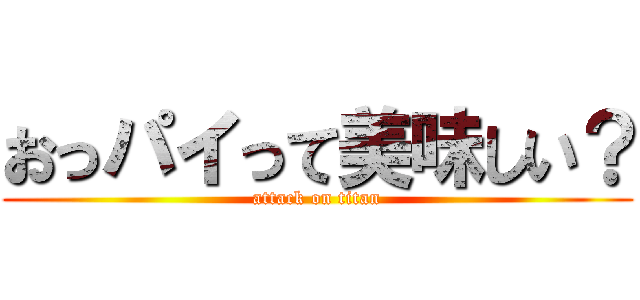 おっパイって美味しい？
attack on titan